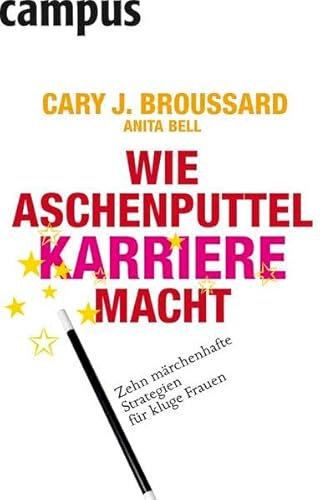 campus

CARY J. BROUSSARD
ANITA BELL

WIE ASCHENPUTTEL KARRIERE MACHT

Zehn märchenhafte Strategien für kluge Frauen